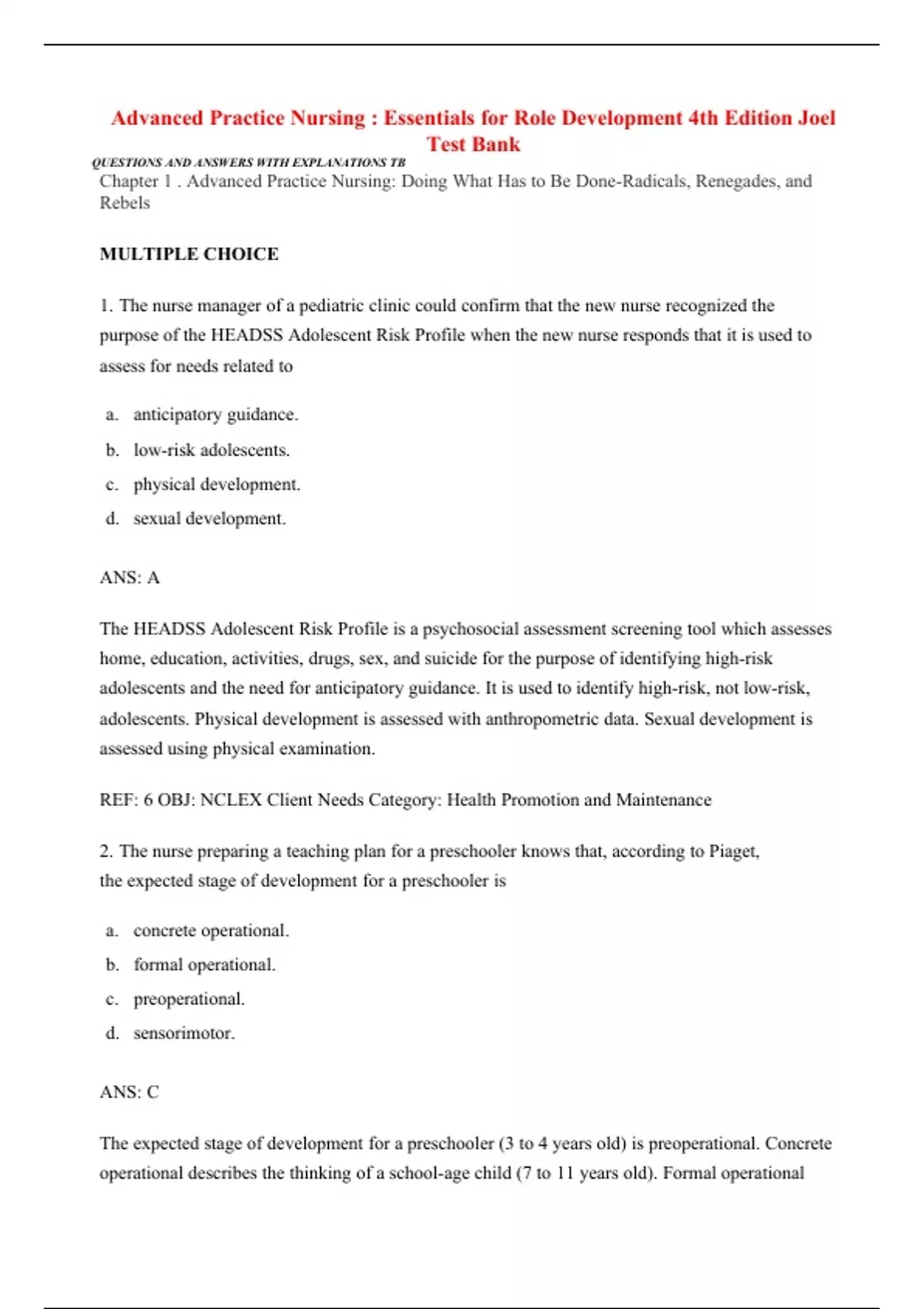 Advanced Practice Nursing : Essentials for Role Development 4th Edition Joel Test Bank

QUESTIONS AND ANSWERS WITH EXPLANATIONS TB

Chapter 1 . Advanced Practice Nursing: Doing What Has to Be Done-Radicals, Renegades, and Rebels

MULTIPLE CHOICE

1. The nurse manager of a pediatric clinic could confirm that the new nurse recognized the purpose of the HEADSS Adolescent Risk Profile when the new nurse responds that it is used to assess for needs related to

a. anticipatory guidance.
b. low-risk adolescents.
c. physical development.
d. sexual development.

ANS: A

The HEADSS Adolescent Risk Profile is a psychosocial assessment screening tool which assesses home, education, activities, drugs, sex, and suicide for the purpose of identifying high-risk adolescents and the need for anticipatory guidance. It is used to identify high-risk, not low-risk, adolescents. Physical development is assessed with anthropometric data. Sexual development is assessed using physical examination.

REF: 6 OBJ: NCLEX Client Needs Category: Health Promotion and Maintenance

2. The nurse preparing a teaching plan for a preschooler knows that, according to Piaget, the expected stage of development for a preschooler is

a. concrete operational.
b. formal operational.
c. preoperational.
d. sensorimotor.

ANS: C

The expected stage of development for a preschooler (3 to 4 years old) is preoperational. Concrete operational describes the thinking of a school-age child (7 to 11 years old). Formal operational